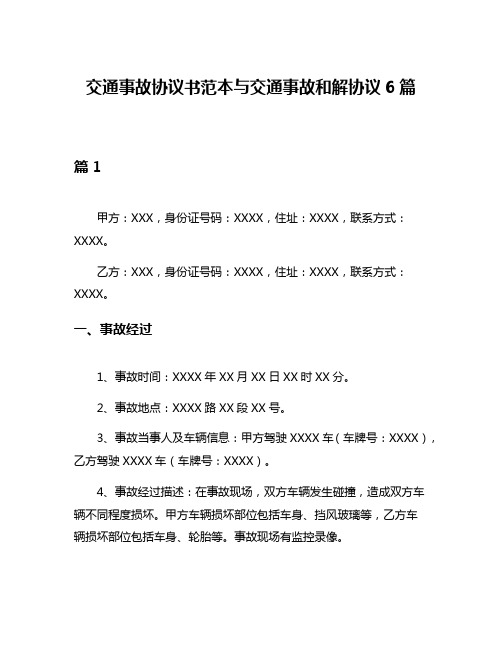 交通事故协议书范本与交通事故和解协议 6 篇

篇 1

甲方：XXX，身份证号码：XXXX，住址：XXXX，联系方式：XXXX。

乙方：XXX，身份证号码：XXXX，住址：XXXX，联系方式：XXXX。

一、事故经过

1、事故时间：XXXX 年 XX 月 XX 日 XX 时 XX 分。

2、事故地点：XXXX 路 XX 段 XX 号。

3、事故当事人及车辆信息：甲方驾驶 XXXX 车（车牌号：XXXX），乙方驾驶 XXXX 车（车牌号：XXXX）。

4、事故经过描述：在事故现场，双方车辆发生碰撞，造成双方车辆不同程度损坏。甲方车辆损坏部位包括车身、挡风玻璃等，乙方车辆损坏部位包括车身、轮胎等。事故现场有监控录像。